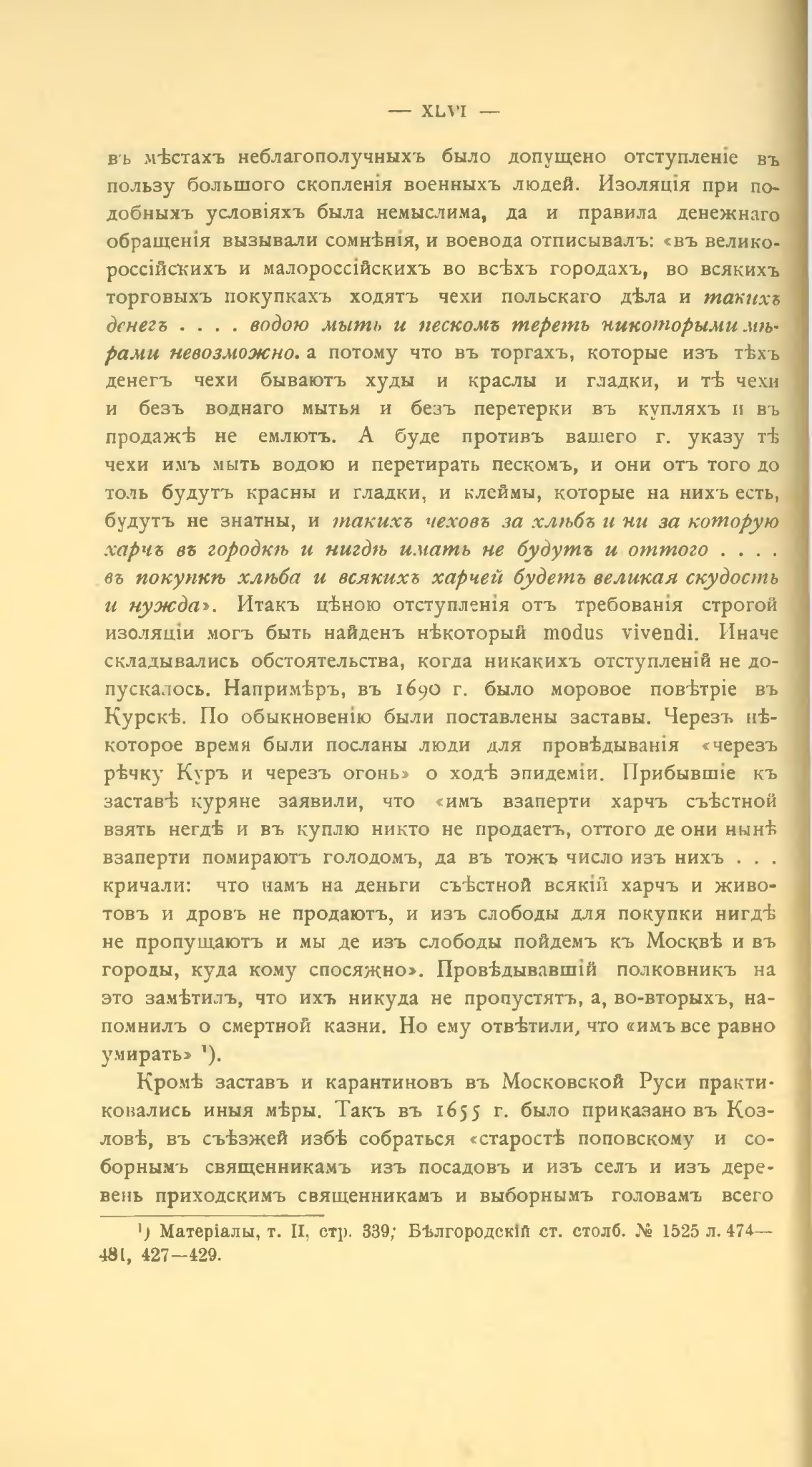 — XLVI —

въ мѣстахъ неблагополучныхъ было допущено отступленіе въ пользу большого скопленія военныхъ людей. Изоляція при подобныхъ условіяхъ была немыслима, да и правила денежнаго обращенія вызывали сомнѣнія, и воевода отписывалъ: «въ великороссійскихъ и малороссійскихъ во всѣхъ городахъ, во всякихъ торговыхъ покупкахъ ходятъ чехи польскаго дѣла и такихъ денегъ . . . водою мыть и пескомъ тереть никоторыми мѣрами невозможно. а потому что въ торгахъ, которые изъ тѣхъ денегъ чехи бываютъ худы и краслы и гладки, и тѣ чехи и безъ воднаго мытья и безъ перетерки въ купляхъ и въ продажѣ не емлютъ. А буде противъ вашего г. указу тѣ чехи имъ мыть водою и перетирать пескомъ, и они отъ того до толь будутъ красны и гладки, и клеймы, которые на нихъ есть, будутъ не знатны, и такихъ чеховъ за хлѣбъ и ни за которую харчъ въ городкѣ и нигдѣ имать не будутъ и оттого . . . въ покупкѣ хлѣба и всякихъ харчей будетъ великая скудость и нужда». Итакъ цѣною отступленія отъ требованія строгой изоляціи могъ быть найденъ нѣкоторый modus vivendi. Иначе складывались обстоятельства, когда никакихъ отступленій не допускалось. Напримѣръ, въ 1690 г. было моровое повѣтріе въ Курскѣ. По обыкновенію были поставлены заставы. Черезъ нѣкоторое время были посланы люди для провѣдыванія «черезъ рѣчку Куръ и черезъ огонь» о ходѣ эпидеміи. Прибывшіе къ заставѣ куряне заявили, что «имъ взаперти харчъ съѣстной взять негдѣ и въ куплю никто не продаетъ, оттого де они нынѣ взаперти помираютъ голодомъ, да въ тожъ число изъ нихъ . . . кричали: что намъ на деньги съѣстной всякій харчъ и животовъ и дровъ не продаютъ, и изъ слободы для покупки нигдѣ не пропущаютъ и мы де изъ слободы пойдемъ къ Москвѣ и въ городы, куда кому спосяжно». Провѣдывавшій полковникъ на это замѣтилъ, что ихъ никуда не пропустятъ, а, во-вторыхъ, напомнилъ о смертной казни. Но ему отвѣтили, что «имъ все равно умирать» ¹).

Кромѣ заставъ и карантиновъ въ Московской Руси практиковались иныя мѣры. Такъ въ 1655 г. было приказано въ Козловѣ, въ съѣзжей избѣ собраться «старостѣ поповскому и соборнымъ священникамъ изъ посадовъ и изъ селъ и изъ деревень приходскимъ священникамъ и выборнымъ головамъ всего

¹) Матеріалы, т. II, стр. 339; Бѣлгородскій ст. столб. № 1525 л. 474—481, 427—429.